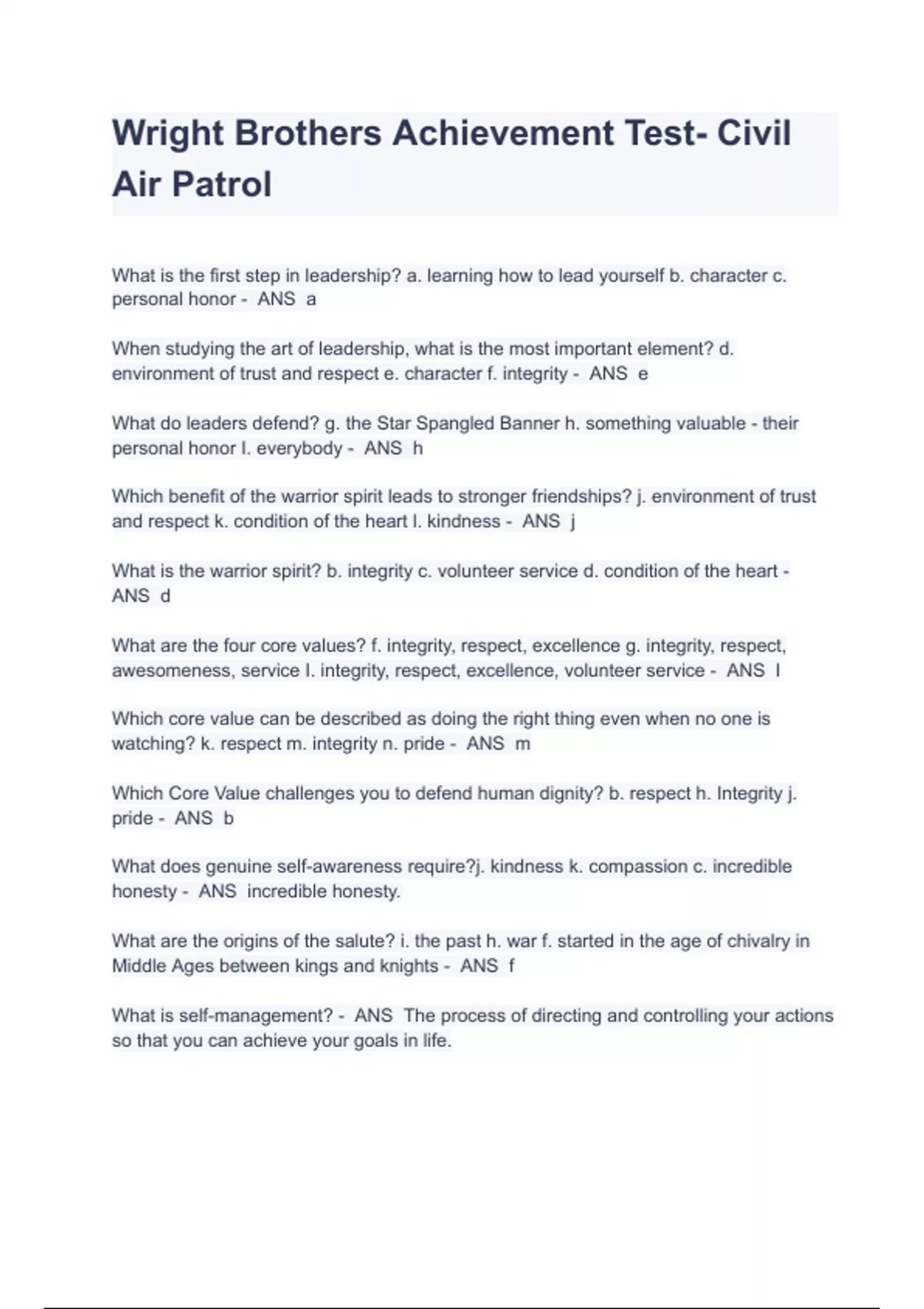 Wright Brothers Achievement Test- Civil Air Patrol

What is the first step in leadership? a. learning how to lead yourself b. character c. personal honor - ANS a

When studying the art of leadership, what is the most important element? d. environment of trust and respect e. character f. integrity - ANS e

What do leaders defend? g. the Star Spangled Banner h. something valuable - their personal honor I. everybody - ANS h

Which benefit of the warrior spirit leads to stronger friendships? j. environment of trust and respect k. condition of the heart l. kindness - ANS j

What is the warrior spirit? b. integrity c. volunteer service d. condition of the heart - ANS d

What are the four core values? f. integrity, respect, excellence g. integrity, respect, awesomeness, service I. integrity, respect, excellence, volunteer service - ANS I

Which core value can be described as doing the right thing even when no one is watching? k. respect m. integrity n. pride - ANS m

Which Core Value challenges you to defend human dignity? b. respect h. Integrity j. pride - ANS b

What does genuine self-awareness require?j. kindness k. compassion c. incredible honesty - ANS incredible honesty.

What are the origins of the salute? i. the past h. war f. started in the age of chivalry in Middle Ages between kings and knights - ANS f

What is self-management? - ANS The process of directing and controlling your actions so that you can achieve your goals in life.